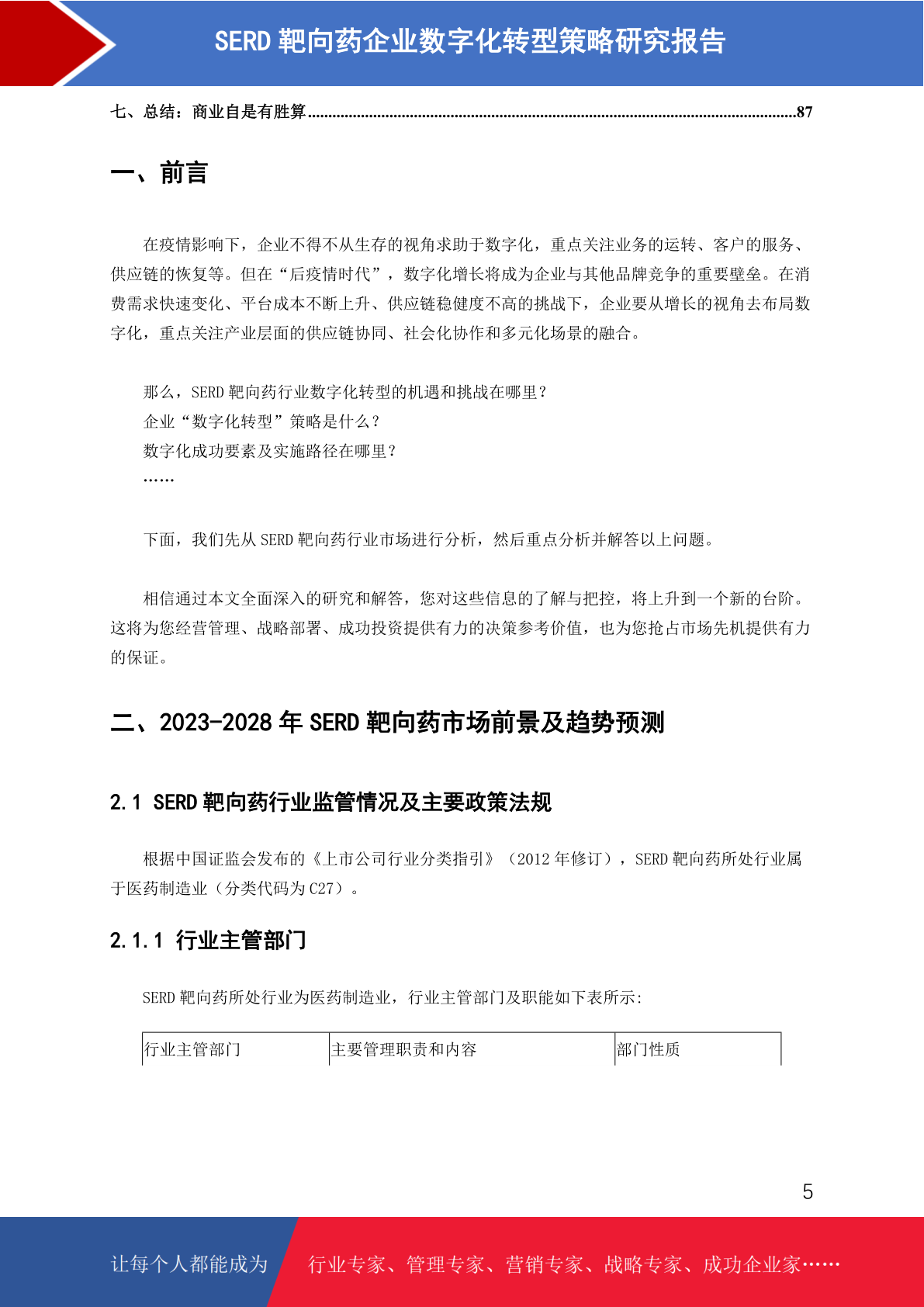 SERD 靶向药企业数字化转型策略研究报告

七、总结：商业自是有胜算......................................................................................................................87

一、前言

在疫情影响下，企业不得不从生存的视角求助于数字化，重点关注业务的运转、客户的服务、供应链的恢复等。但在“后疫情时代”，数字化增长将成为企业与其他品牌竞争的重要壁垒。在消费需求快速变化、平台成本不断上升、供应链稳健度不高的挑战下，企业要从增长的视角去布局数字化，重点关注产业层面的供应链协同、社会化协作和多元化场景的融合。

那么，SERD 靶向药行业数字化转型的机遇和挑战在哪里？
企业“数字化转型”策略是什么？
数字化成功要素及实施路径在哪里？
……

下面，我们先从 SERD 靶向药行业市场进行分析，然后重点分析并解答以上问题。

相信通过本文全面深入的研究和解答，您对这些信息的了解与把控，将上升到一个新的台阶。这将为您经营管理、战略部署、成功投资提供有力的决策参考价值，也为您抢占市场先机提供有力的保证。

二、2023-2028 年 SERD 靶向药市场前景及趋势预测

2.1 SERD 靶向药行业监管情况及主要政策法规

根据中国证监会发布的《上市公司行业分类指引》（2012 年修订），SERD 靶向药所处行业属于医药制造业（分类代码为 C27）。

2.1.1 行业主管部门

SERD 靶向药所处行业为医药制造业，行业主管部门及职能如下表所示:

| 行业主管部门 | 主要管理职责和内容 | 部门性质 |
|---|---|---|

5

让每个人都能成为 行业专家、管理专家、营销专家、战略专家、成功企业家……